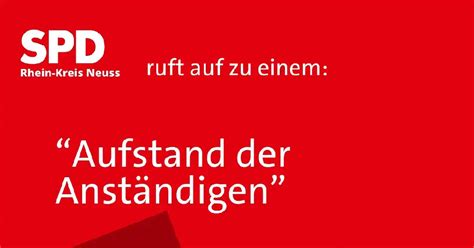 SPD
Rhein-Kreis Neuss

ruft auf zu einem:

“Aufstand der Anständigen”